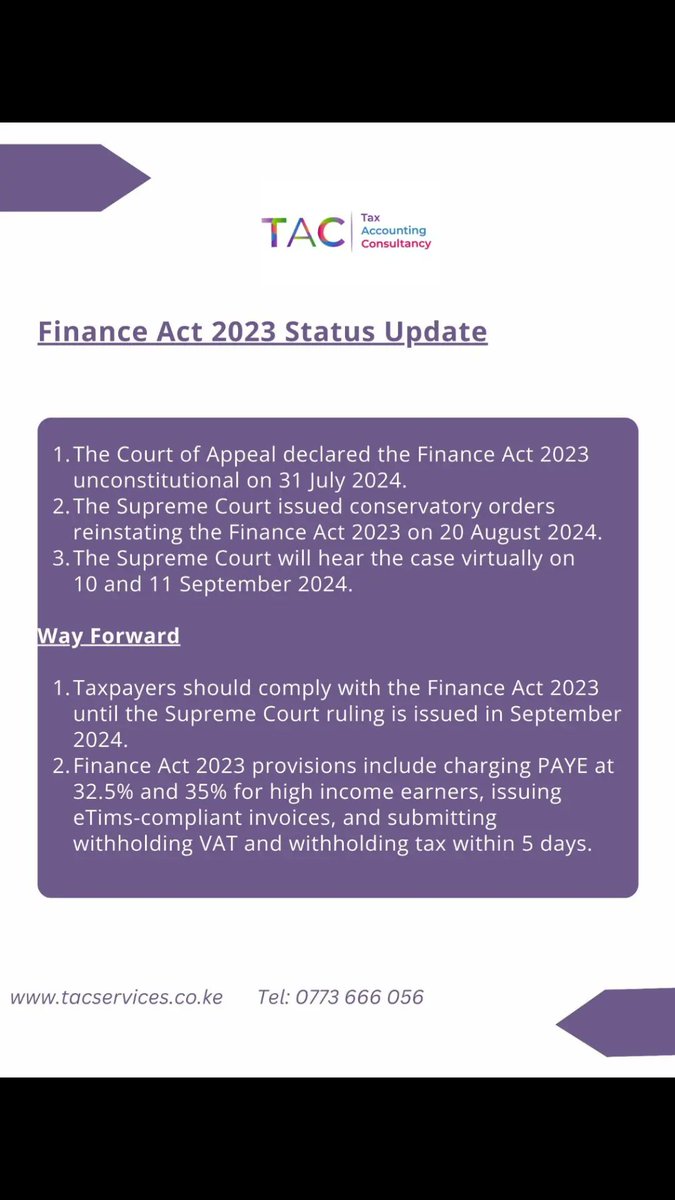 TAC Tax Accounting Consultancy

Finance Act 2023 Status Update

1. The Court of Appeal declared the Finance Act 2023 unconstitutional on 31 July 2024.
2. The Supreme Court issued conservatory orders reinstating the Finance Act 2023 on 20 August 2024.
3. The Supreme Court will hear the case virtually on 10 and 11 September 2024.

Way Forward

1. Taxpayers should comply with the Finance Act 2023 until the Supreme Court ruling is issued in September 2024.
2. Finance Act 2023 provisions include charging PAYE at 32.5% and 35% for high income earners, issuing eTims-compliant invoices, and submitting withholding VAT and withholding tax within 5 days.

www.tacservices.co.ke Tel: 0773 666 056